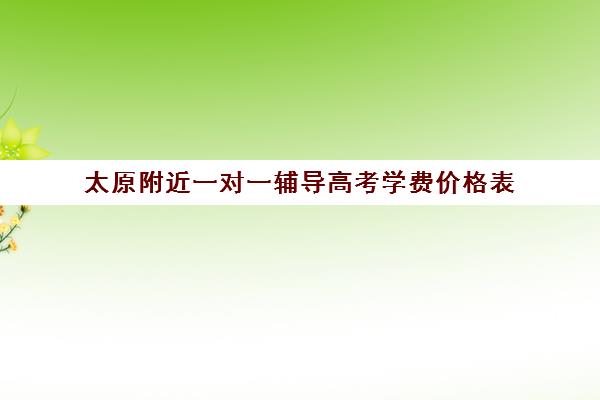 太原附近一对一辅导高考学费价格表